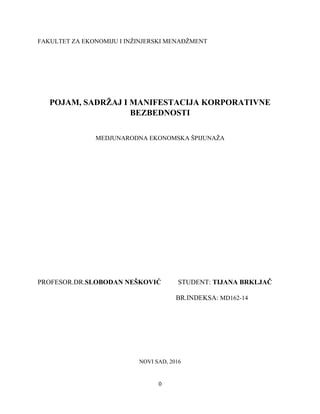 FAKULTET ZA EKONOMIJU I INŽINJERSKI MENADŽMENT

POJAM, SADRŽAJ I MANIFESTACIJA KORPORATIVNE BEZBEDNOSTI

MEDJUNARODNA EKONOMSKA ŠPIJUNAŽA

PROFESOR.DR.SLOBODAN NEŠKOVIĆ

STUDENT: TIJANA BRKLJAČ

BR.INDEKSA: MD162-14

NOVI SAD, 2016

0